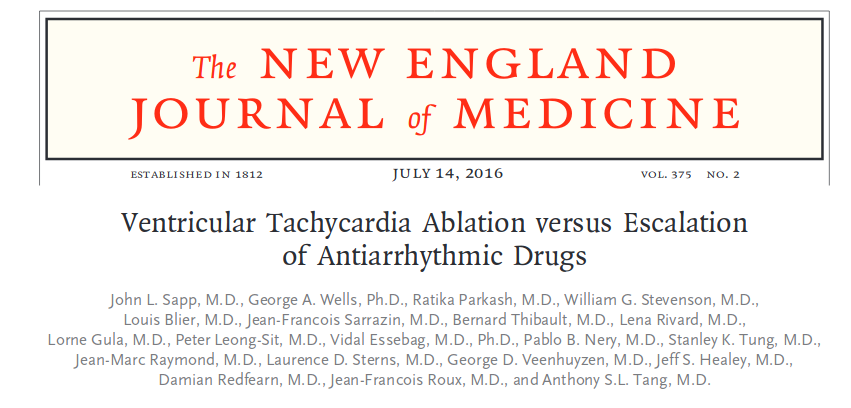 The NEW ENGLAND JOURNAL of MEDICINE

ESTABLISHED IN 1812 JULY 14, 2016 VOL. 375 NO. 2

Ventricular Tachycardia Ablation versus Escalation of Antiarrhythmic Drugs

John L. Sapp, M.D., George A. Wells, Ph.D., Ratika Parkash, M.D., William G. Stevenson, M.D., Louis Blier, M.D., Jean-Francois Sarrazin, M.D., Bernard Thibault, M.D., Lena Rivard, M.D., Lorne Gula, M.D., Peter Leong-Sit, M.D., Vidal Essebag, M.D., Ph.D., Pablo B. Nery, M.D., Stanley K. Tung, M.D., Jean-Marc Raymond, M.D., Laurence D. Sterns, M.D., George D. Veenhuyzen, M.D., Jeff S. Healey, M.D., Damian Redfearn, M.D., Jean-Francois Roux, M.D., and Anthony S.L. Tang, M.D.